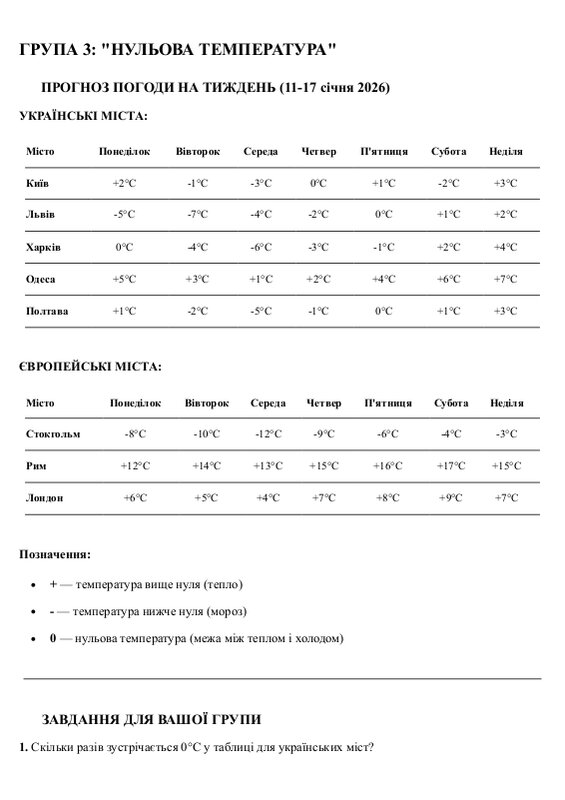 ГРУПА 3: "НУЛЬОВА ТЕМПЕРАТУРА"

ПРОГНОЗ ПОГОДИ НА ТИЖДЕНЬ (11-17 січня 2026)

УКРАЇНСЬКІ МІСТА:

| Місто | Понеділок | Вівторок | Середа | Четвер | П'ятниця | Субота | Неділя |
|---|---|---|---|---|---|---|---|
| Київ | +2°C | -1°C | -3°C | 0°C | +1°C | -2°C | +3°C |
| Львів | -5°C | -7°C | -4°C | -2°C | 0°C | +1°C | +2°C |
| Харків | 0°C | -4°C | -6°C | -3°C | -1°C | +2°C | +4°C |
| Одеса | +5°C | +3°C | +1°C | +2°C | +4°C | +6°C | +7°C |
| Полтава | +1°C | -2°C | -5°C | -1°C | 0°C | +1°C | +3°C |

ЄВРОПЕЙСЬКІ МІСТА:

| Місто | Понеділок | Вівторок | Середа | Четвер | П'ятниця | Субота | Неділя |
|---|---|---|---|---|---|---|---|
| Стокгольм | -8°C | -10°C | -12°C | -9°C | -6°C | -4°C | -3°C |
| Рим | +12°C | +14°C | +13°C | +15°C | +16°C | +17°C | +15°C |
| Лондон | +6°C | +5°C | +4°C | +7°C | +8°C | +9°C | +7°C |

Позначення:

• + — температура вище нуля (тепло)
• - — температура нижче нуля (мороз)
• 0 — нульова температура (межа між теплом і холодом)

ЗАВДАННЯ ДЛЯ ВАШОЇ ГРУПИ

1. Скільки разів зустрічається 0°C у таблиці для українських міст?